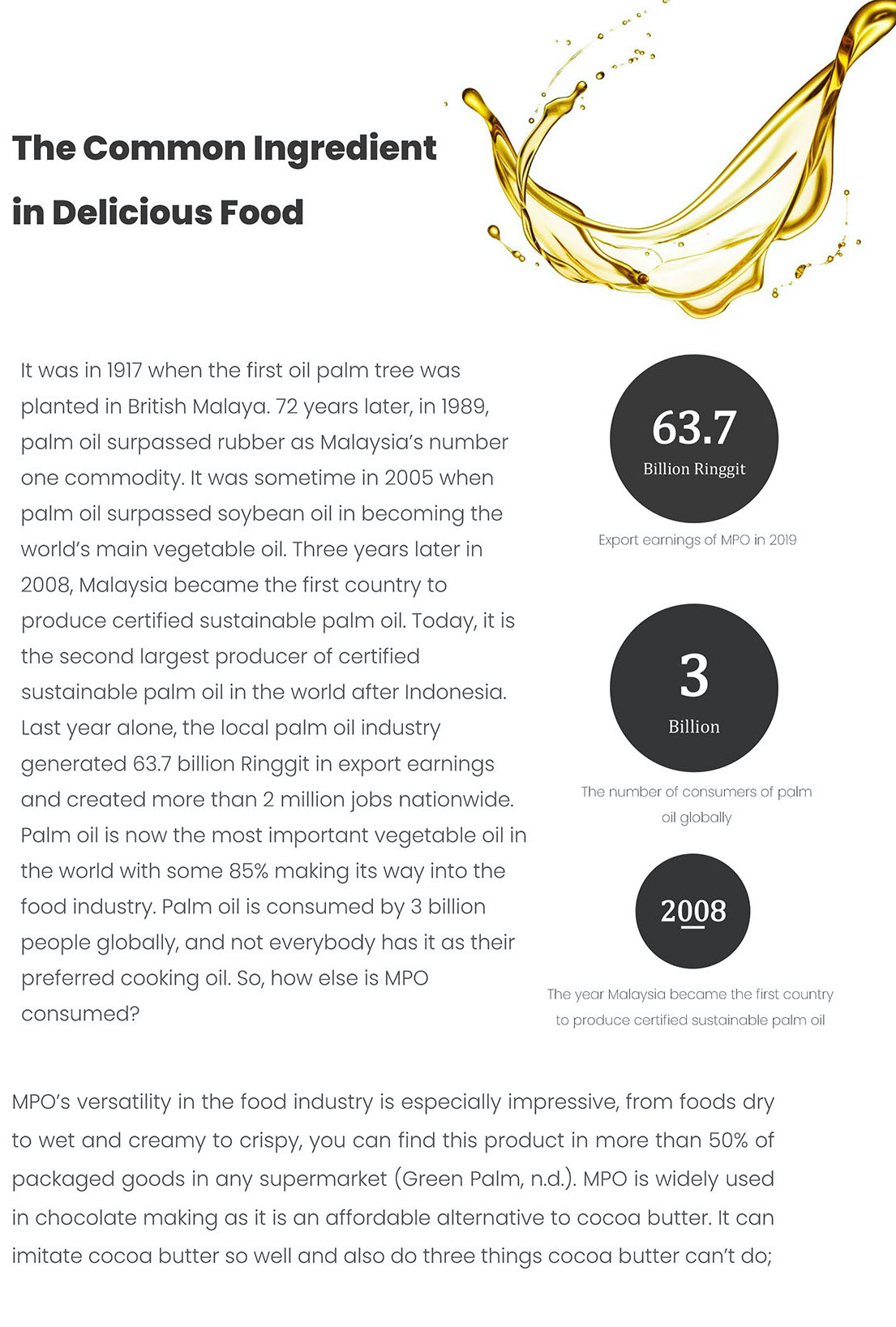 The Common Ingredient in Delicious Food

It was in 1917 when the first oil palm tree was planted in British Malaya. 72 years later, in 1989, palm oil surpassed rubber as Malaysia's number one commodity. It was sometime in 2005 when palm oil surpassed soybean oil in becoming the world's main vegetable oil. Three years later in 2008, Malaysia became the first country to produce certified sustainable palm oil. Today, it is the second largest producer of certified sustainable palm oil in the world after Indonesia. Last year alone, the local palm oil industry generated 63.7 billion Ringgit in export earnings and created more than 2 million jobs nationwide. Palm oil is now the most important vegetable oil in the world with some 85% making its way into the food industry. Palm oil is consumed by 3 billion people globally, and not everybody has it as their preferred cooking oil. So, how else is MPO consumed?

63.7
Billion Ringgit

Export earnings of MPO in 2019

3
Billion

The number of consumers of palm oil globally

2008

The year Malaysia became the first country to produce certified sustainable palm oil

MPO's versatility in the food industry is especially impressive, from foods dry to wet and creamy to crispy, you can find this product in more than 50% of packaged goods in any supermarket (Green Palm, n.d.). MPO is widely used in chocolate making as it is an affordable alternative to cocoa butter. It can imitate cocoa butter so well and also do three things cocoa butter can't do;